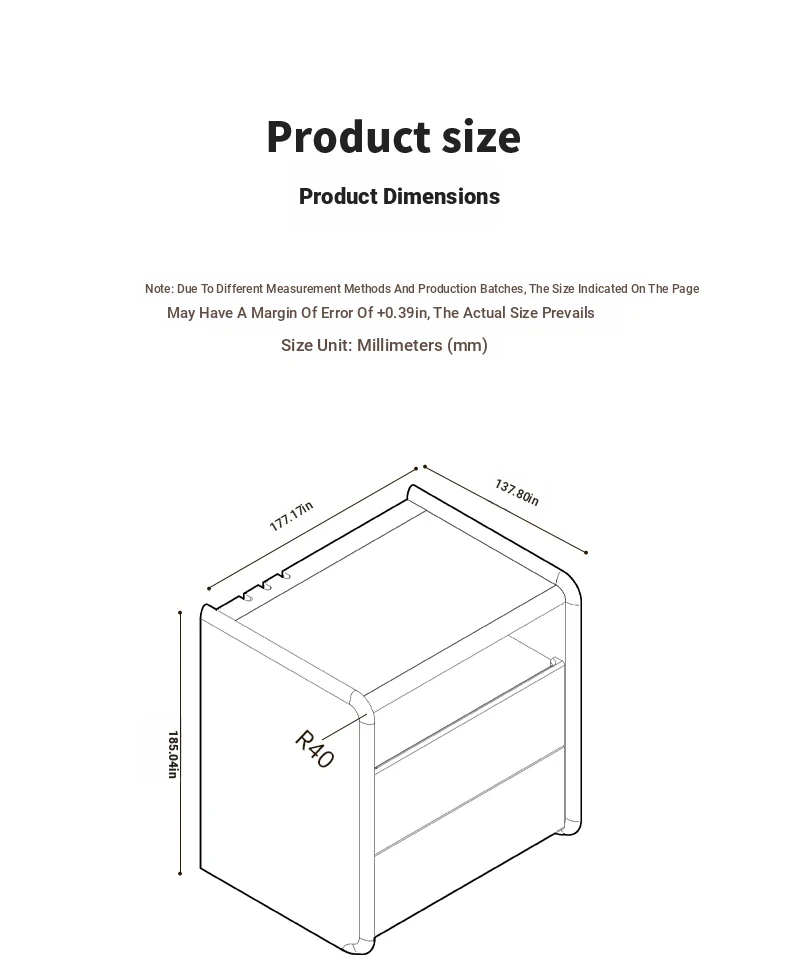 Product size

Product Dimensions

Note: Due To Different Measurement Methods And Production Batches, The Size Indicated On The Page May Have A Margin Of Error Of +0.39in, The Actual Size Prevails

Size Unit: Millimeters (mm)

177.17in

137.80in

185.04in

R40